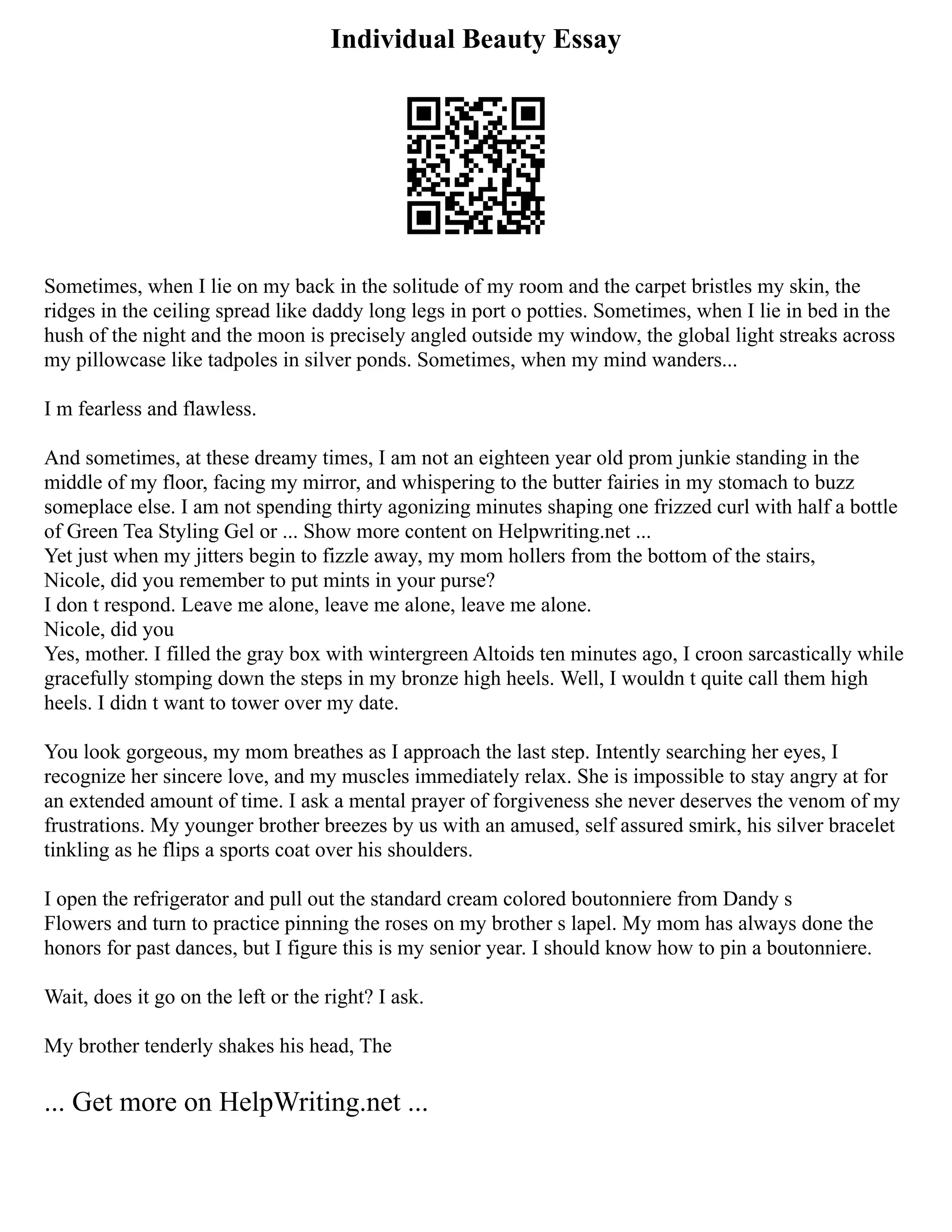 Individual Beauty Essay

Sometimes, when I lie on my back in the solitude of my room and the carpet bristles my skin, the ridges in the ceiling spread like daddy long legs in port o potties. Sometimes, when I lie in bed in the hush of the night and the moon is precisely angled outside my window, the global light streaks across my pillowcase like tadpoles in silver ponds. Sometimes, when my mind wanders...

I m fearless and flawless.

And sometimes, at these dreamy times, I am not an eighteen year old prom junkie standing in the middle of my floor, facing my mirror, and whispering to the butter fairies in my stomach to buzz someplace else. I am not spending thirty agonizing minutes shaping one frizzed curl with half a bottle of Green Tea Styling Gel or ... Show more content on Helpwriting.net ...
Yet just when my jitters begin to fizzle away, my mom hollers from the bottom of the stairs, Nicole, did you remember to put mints in your purse?
I don t respond. Leave me alone, leave me alone, leave me alone.
Nicole, did you
Yes, mother. I filled the gray box with wintergreen Altoids ten minutes ago, I croon sarcastically while gracefully stomping down the steps in my bronze high heels. Well, I wouldn t quite call them high heels. I didn t want to tower over my date.

You look gorgeous, my mom breathes as I approach the last step. Intently searching her eyes, I recognize her sincere love, and my muscles immediately relax. She is impossible to stay angry at for an extended amount of time. I ask a mental prayer of forgiveness she never deserves the venom of my frustrations. My younger brother breezes by us with an amused, self assured smirk, his silver bracelet tinkling as he flips a sports coat over his shoulders.

I open the refrigerator and pull out the standard cream colored boutonniere from Dandy s Flowers and turn to practice pinning the roses on my brother s lapel. My mom has always done the honors for past dances, but I figure this is my senior year. I should know how to pin a boutonniere.

Wait, does it go on the left or the right? I ask.

My brother tenderly shakes his head, The

... Get more on HelpWriting.net ...